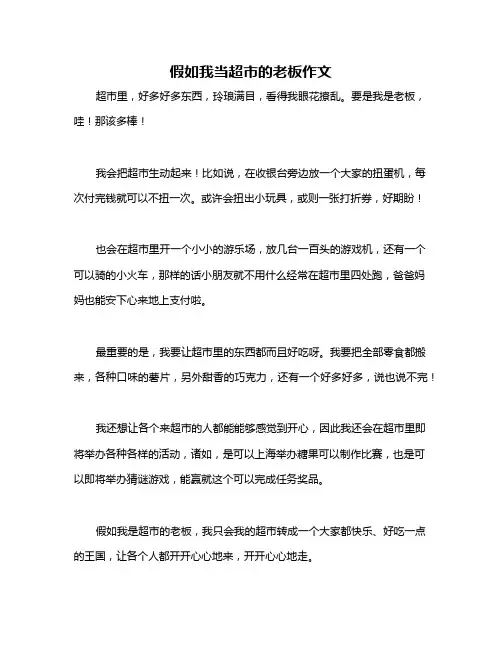 假如我当超市的老板作文

超市里，好多好多东西，玲琅满目，看得我眼花撩乱。要是我是老板，哇！那该多棒！

我会把超市生动起来！比如说，在收银台旁边放一个大家的扭蛋机，每次付完钱就可以不扭一次。或许会扭出小玩具，或则一张打折券，好期盼！

也会在超市里开一个小小的游乐场，放几台一百头的游戏机，还有一个可以骑的小火车，那样的话小朋友就不用什么经常在超市里四处跑，爸爸妈妈也能安下心来地上支付啦。

最重要的是，我要让超市里的东西都而且好吃呀。我要把全部零食都搬来，各种口味的薯片，另外甜香的巧克力，还有一个好多好多，说也说不完！

我还想让各个来超市的人都能能够感觉到开心，因此我还会在超市里即将举办各种各样的活动，诸如，是可以上海举办糖果可以制作比赛，也是可以即将举办猜谜游戏，能赢就这个可以完成任务奖品。

假如我是超市的老板，我只会我的超市转成一个大家都快乐、好吃一点的王国，让各个人都开开心心地来，开开心心地走。